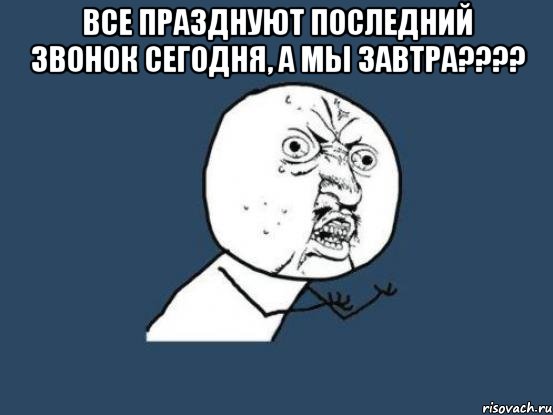 ВСЕ ПРАЗДНУЮТ ПОСЛЕДНИЙ ЗВОНОК СЕГОДНЯ, А МЫ ЗАВТРА????

risovach.ru